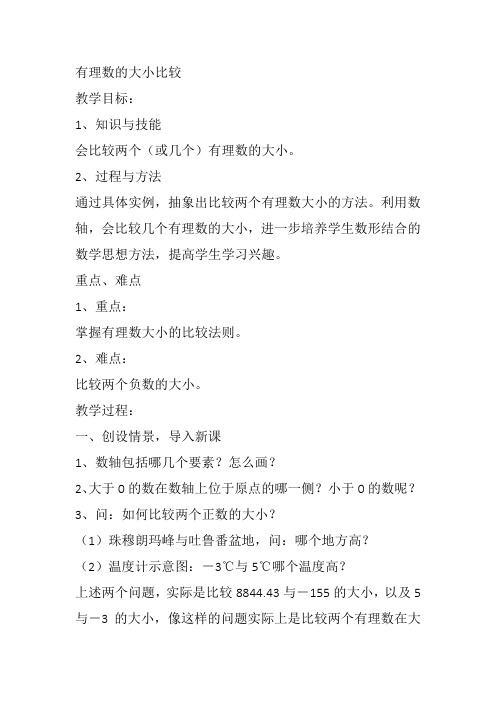 有理数的大小比较

教学目标：

1、知识与技能

会比较两个（或几个）有理数的大小。

2、过程与方法

通过具体实例，抽象出比较两个有理数大小的方法。利用数轴，会比较几个有理数的大小，进一步培养学生数形结合的数学思想方法，提高学生学习兴趣。

重点、难点

1、重点：

掌握有理数大小的比较法则。

2、难点：

比较两个负数的大小。

教学过程：

一、创设情景，导入新课

1、数轴包括哪几个要素？怎么画？

2、大于 0 的数在数轴上位于原点的哪一侧？小于 0 的数呢？

3、问：如何比较两个正数的大小？

（1）珠穆朗玛峰与吐鲁番盆地，问：哪个地方高？

（2）温度计示意图：－3℃与 5℃哪个温度高？

上述两个问题，实际是比较 8844.43 与－155 的大小，以及 5 与－3 的大小，像这样的问题实际上是比较两个有理数在大